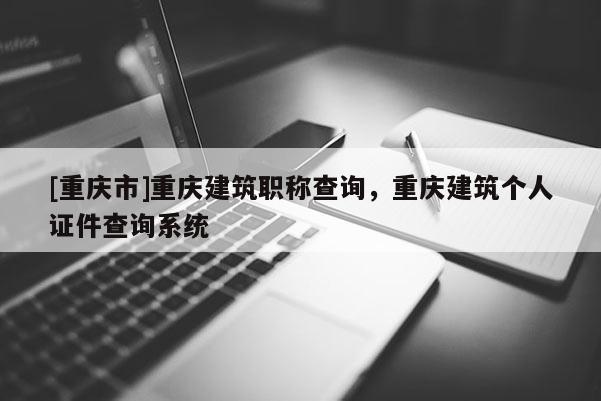 [重庆市]重庆建筑职称查询，重庆建筑个人证件查询系统